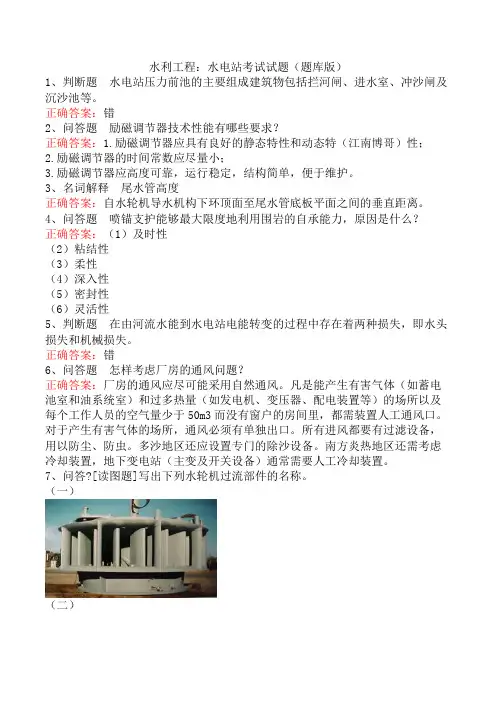 水利工程：水电站考试试题（题库版）

1、判断题　水电站压力前池的主要组成建筑物包括拦河闸、进水室、冲沙闸及沉沙池等。

正确答案：错

2、问答题　励磁调节器技术性能有哪些要求？

正确答案：1.励磁调节器应具有良好的静态特性和动态特（江南博哥）性；
2.励磁调节器的时间常数应尽量小；
3.励磁调节器应高度可靠，运行稳定，结构简单，便于维护。

3、名词解释　尾水管高度

正确答案：自水轮机导水机构下环顶面至尾水管底板平面之间的垂直距离。

4、问答题　喷锚支护能够最大限度地利用围岩的自承能力，原因是什么？

正确答案：（1）及时性
（2）粘结性
（3）柔性
（4）深入性
（5）密封性
（6）灵活性

5、判断题　在由河流水能到水电站电能转变的过程中存在着两种损失，即水头损失和机械损失。

正确答案：错

6、问答题　怎样考虑厂房的通风问题？

正确答案：厂房的通风应尽可能采用自然通风。凡是能产生有害气体（如蓄电池室和油系统室）和过多热量（如发电机、变压器、配电装置等）的场所以及每个工作人员的空气量少于50m3而没有窗户的房间里，都需装置人工通风口。对于产生有害气体的场所，通风必须有单独出口。所有进风都要有过滤设备，用以防尘、防虫。多沙地区还应设置专门的除沙设备。南方炎热地区还需考虑冷却装置，地下变电站（主变及开关设备）通常需要人工冷却装置。

7、问答?[读图题]写出下列水轮机过流部件的名称。

（一）

（二）